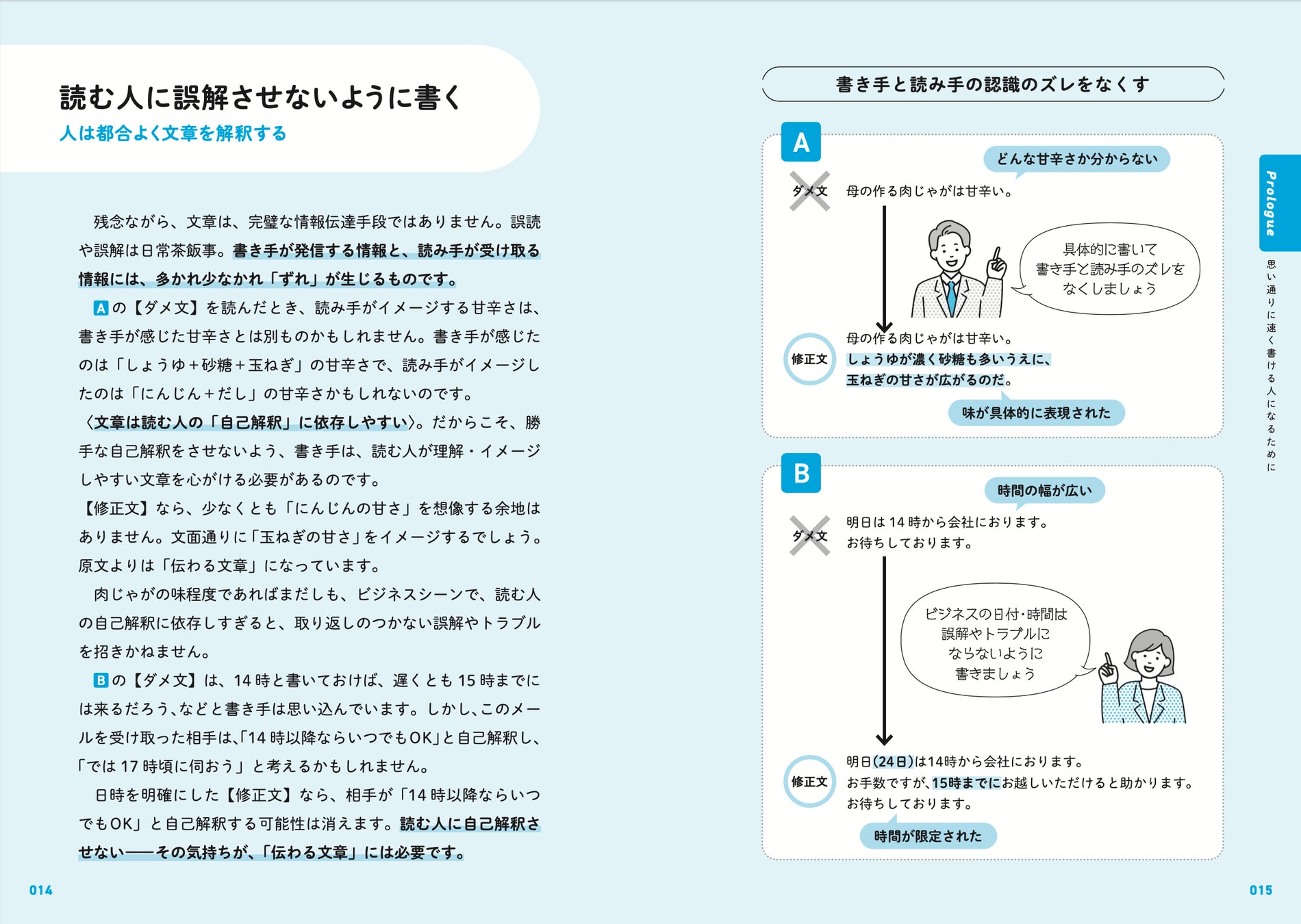 読む人に誤解させないように書く
人は都合よく文章を解釈する

残念ながら、文章は、完璧な情報伝達手段ではありません。誤読や誤解は日常茶飯事。書き手が発信する情報と、読み手が受け取る情報には、多かれ少なかれ「ずれ」が生じるものです。

Aの【ダメ文】を読んだとき、読み手がイメージする甘辛さは、書き手が感じた甘辛さとは別ものかもしれません。書き手が感じたのは「しょうゆ＋砂糖＋玉ねぎ」の甘辛さで、読み手がイメージしたのは「にんじん＋だし」の甘辛さかもしれないのです。

〈文章は読む人の「自己解釈」に依存しやすい〉。だからこそ、勝手な自己解釈をさせないよう、書き手は、読む人が理解・イメージしやすい文章を心がける必要があるのです。

【修正文】なら、少なくとも「にんじんの甘さ」を想像する余地はありません。文面通りに「玉ねぎの甘さ」をイメージするでしょう。原文よりは「伝わる文章」になっています。

肉じゃがの味程度であればまだしも、ビジネスシーンで、読む人の自己解釈に依存しすぎると、取り返しのつかない誤解やトラブルを招きかねません。

Bの【ダメ文】は、14時と書いておけば、遅くとも15時までには来るだろう、などと書き手は思い込んでいます。しかし、このメールを受け取った相手は、「14時以降ならいつでもOK」と自己解釈し、「では17時頃に伺おう」と考えるかもしれません。

日時を明確にした【修正文】なら、相手が「14時以降ならいつでもOK」と自己解釈する可能性は消えます。読む人に自己解釈させない――その気持ちが、「伝わる文章」には必要です。

014

書き手と読み手の認識のズレをなくす

A
どんな甘辛さか分からない
ダメ文
母の作る肉じゃがは甘辛い。
具体的に書いて
書き手と読み手のズレを
なくしましょう
修正文
母の作る肉じゃがは甘辛い。
しょうゆが濃く砂糖も多いうえに、
玉ねぎの甘さが広がるのだ。
味が具体的に表現された

B
時間の幅が広い
ダメ文
明日は14時から会社におります。
お待ちしております。
ビジネスの日付・時間は
誤解やトラブルに
ならないように
書きましょう
修正文
明日(24日)は14時から会社におります。
お手数ですが、15時までにお越しいただけると助かります。
お待ちしております。
時間が限定された

Prologue
思い通りに速く書ける人になるために

015